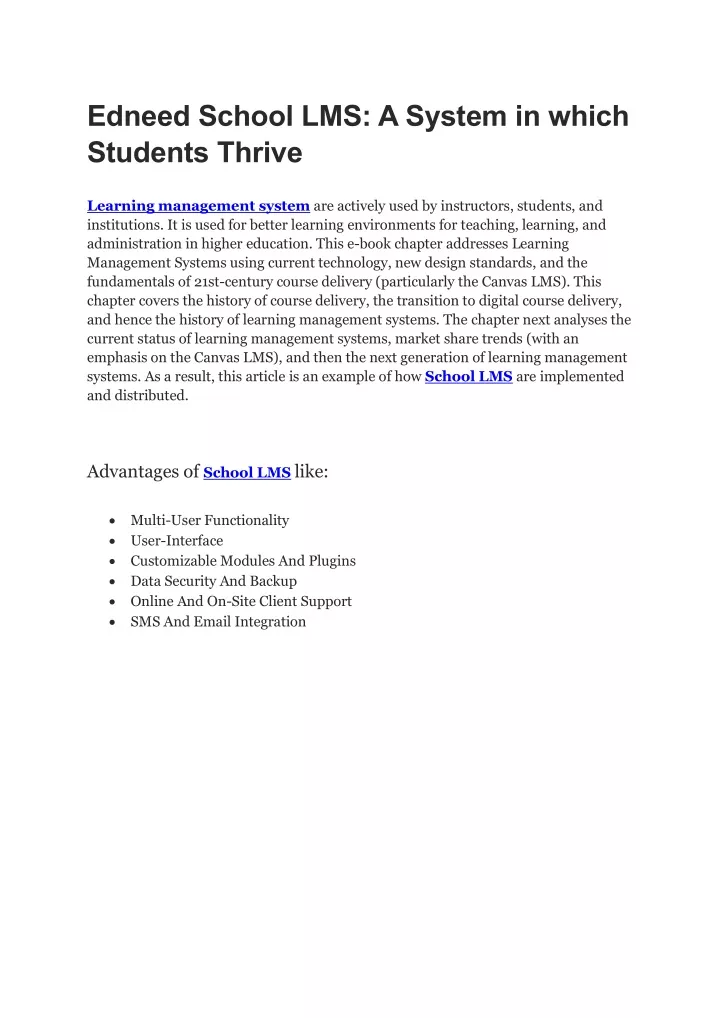 Edneed School LMS: A System in which Students Thrive

Learning management system are actively used by instructors, students, and institutions. It is used for better learning environments for teaching, learning, and administration in higher education. This e-book chapter addresses Learning Management Systems using current technology, new design standards, and the fundamentals of 21st-century course delivery (particularly the Canvas LMS). This chapter covers the history of course delivery, the transition to digital course delivery, and hence the history of learning management systems. The chapter next analyses the current status of learning management systems, market share trends (with an emphasis on the Canvas LMS), and then the next generation of learning management systems. As a result, this article is an example of how School LMS are implemented and distributed.

Advantages of School LMS like:

- Multi-User Functionality
- User-Interface
- Customizable Modules And Plugins
- Data Security And Backup
- Online And On-Site Client Support
- SMS And Email Integration